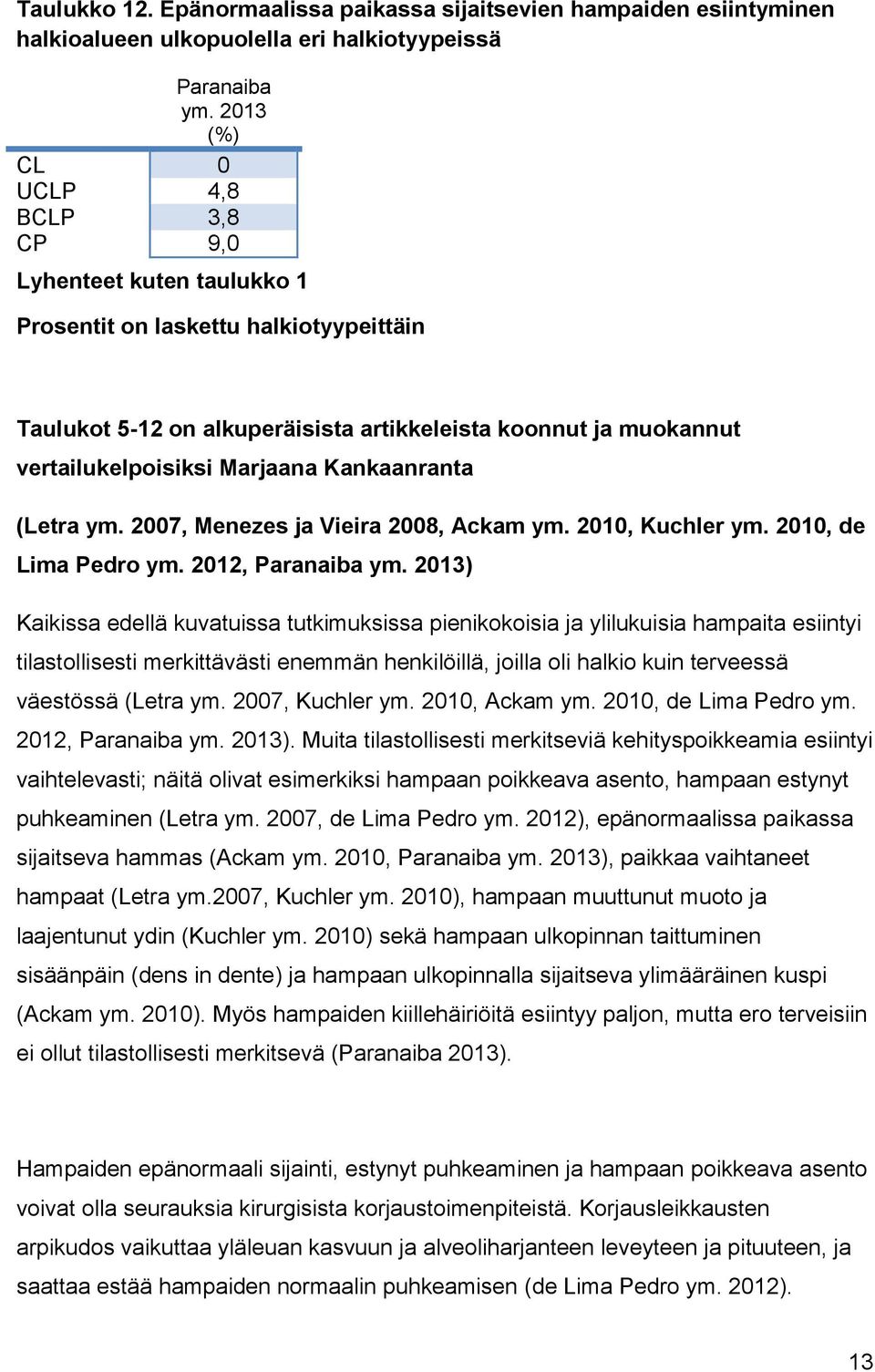 Taulukko 12. Epänormaalissa paikassa sijaitsevien hampaiden esiintyminen halkioalueen ulkopuolella eri halkiotyypeissä

|  | Paranaiba ym. 2013 (%) |
|---|---|
| CL | 0 |
| UCLP | 4,8 |
| BCLP | 3,8 |
| CP | 9,0 |

Lyhenteet kuten taulukko 1

Prosentit on laskettu halkiotyypeittäin

Taulukot 5-12 on alkuperäisista artikkeleista koonnut ja muokannut vertailukelpoisiksi Marjaana Kankaanranta

(Letra ym. 2007, Menezes ja Vieira 2008, Ackam ym. 2010, Kuchler ym. 2010, de Lima Pedro ym. 2012, Paranaiba ym. 2013)

Kaikissa edellä kuvatuissa tutkimuksissa pienikokoisia ja ylilukuisia hampaita esiintyi tilastollisesti merkittävästi enemmän henkilöillä, joilla oli halkio kuin terveessä väestössä (Letra ym. 2007, Kuchler ym. 2010, Ackam ym. 2010, de Lima Pedro ym. 2012, Paranaiba ym. 2013). Muita tilastollisesti merkitseviä kehityspoikkeamia esiintyi vaihtelevasti; näitä olivat esimerkiksi hampaan poikkeava asento, hampaan estynyt puhkeaminen (Letra ym. 2007, de Lima Pedro ym. 2012), epänormaalissa paikassa sijaitseva hammas (Ackam ym. 2010, Paranaiba ym. 2013), paikkaa vaihtaneet hampaat (Letra ym.2007, Kuchler ym. 2010), hampaan muuttunut muoto ja laajentunut ydin (Kuchler ym. 2010) sekä hampaan ulkopinnan taittuminen sisäänpäin (dens in dente) ja hampaan ulkopinnalla sijaitseva ylimääräinen kuspi (Ackam ym. 2010). Myös hampaiden kiillehäiriöitä esiintyy paljon, mutta ero terveisiin ei ollut tilastollisesti merkitsevä (Paranaiba 2013).

Hampaiden epänormaali sijainti, estynyt puhkeaminen ja hampaan poikkeava asento voivat olla seurauksia kirurgisista korjaustoimenpiteistä. Korjausleikkausten arpikudos vaikuttaa yläleuan kasvuun ja alveoliharjanteen leveyteen ja pituuteen, ja saattaa estää hampaiden normaalin puhkeamisen (de Lima Pedro ym. 2012).

13